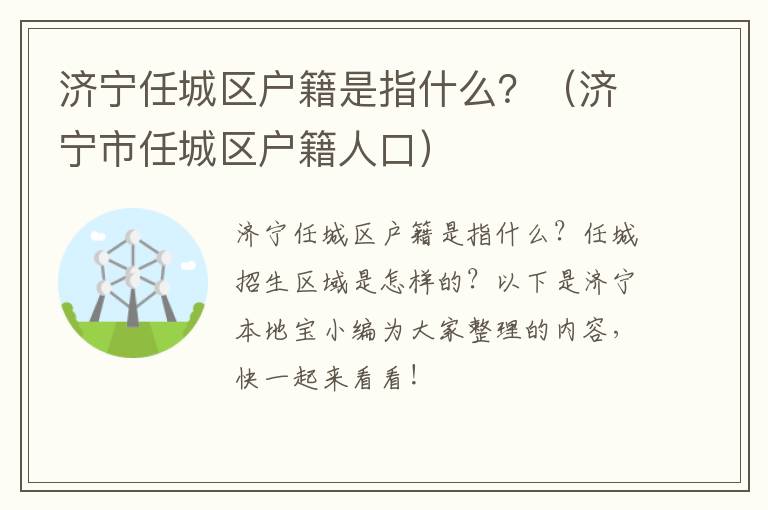 济宁任城区户籍是指什么？（济宁市任城区户籍人口）

济宁任城区户籍是指什么？任城招生区域是怎样的？以下是济宁本地宝小编为大家整理的内容，快一起来看看！